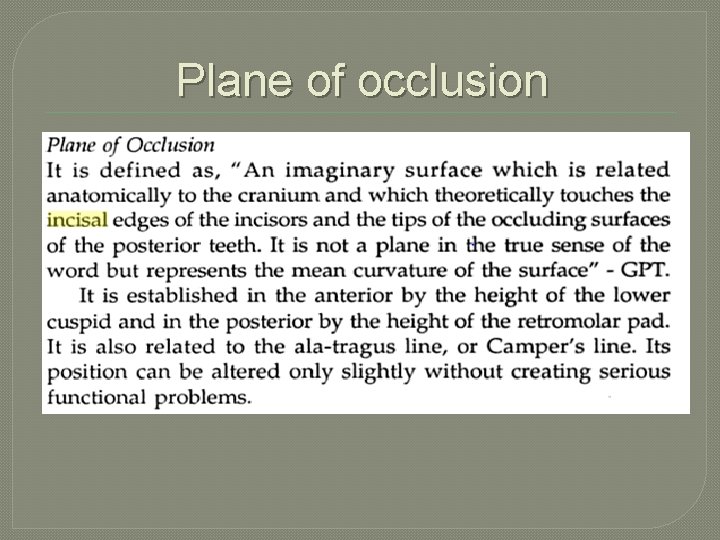 Plane of occlusion

Plane of Occlusion
It is defined as, "An imaginary surface which is related anatomically to the cranium and which theoretically touches the incisal edges of the incisors and the tips of the occluding surfaces of the posterior teeth. It is not a plane in the true sense of the word but represents the mean curvature of the surface" - GPT.

It is established in the anterior by the height of the lower cuspid and in the posterior by the height of the retromolar pad. It is also related to the ala-tragus line, or Camper's line. Its position can be altered only slightly without creating serious functional problems.